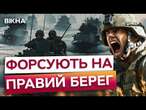 ВІКНА

ФОРСУЮТЬ НА ПРАВИЙ БЕРЕГ